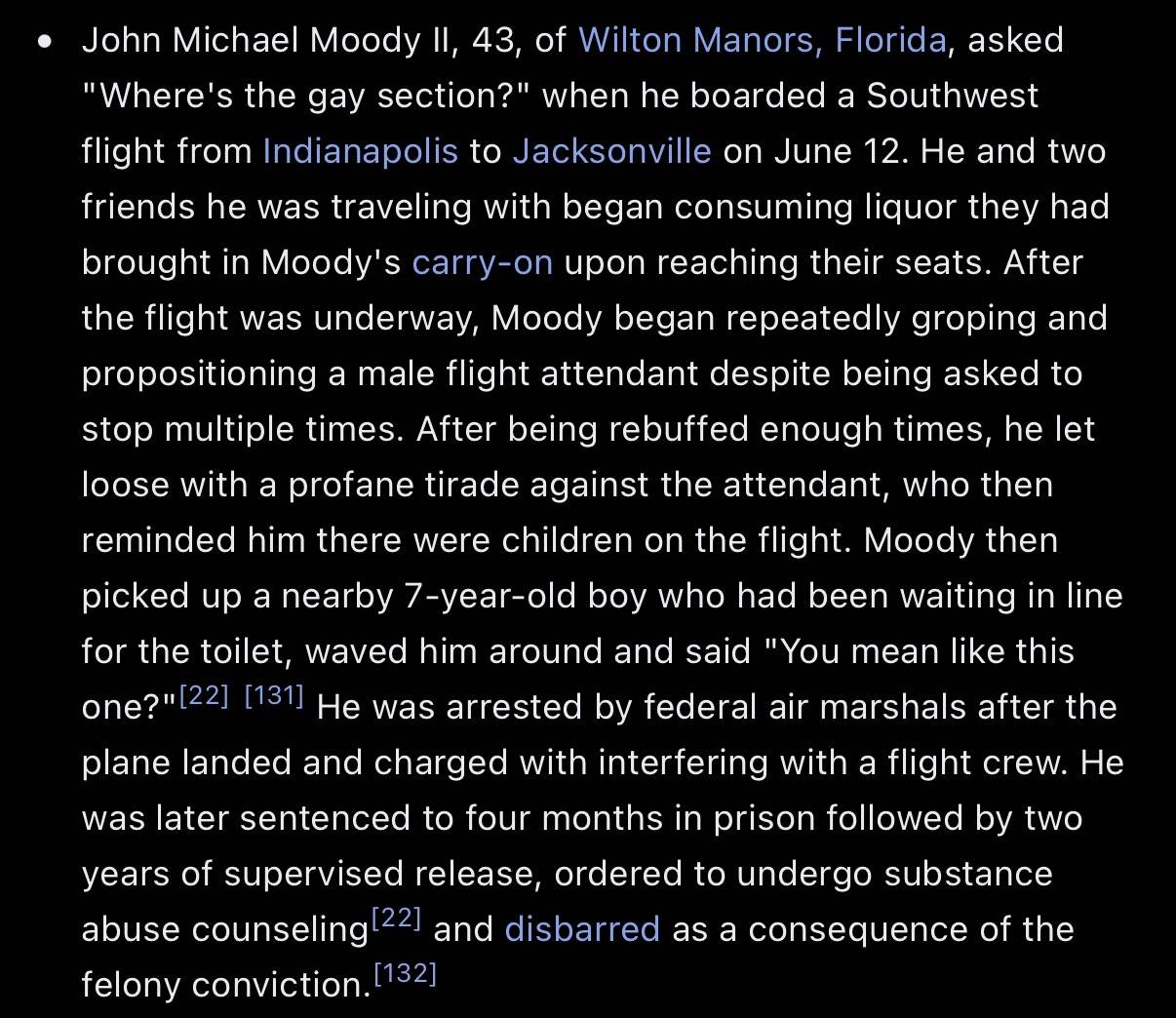 • John Michael Moody II, 43, of Wilton Manors, Florida, asked "Where's the gay section?" when he boarded a Southwest flight from Indianapolis to Jacksonville on June 12. He and two friends he was traveling with began consuming liquor they had brought in Moody's carry-on upon reaching their seats. After the flight was underway, Moody began repeatedly groping and propositioning a male flight attendant despite being asked to stop multiple times. After being rebuffed enough times, he let loose with a profane tirade against the attendant, who then reminded him there were children on the flight. Moody then picked up a nearby 7-year-old boy who had been waiting in line for the toilet, waved him around and said "You mean like this one?"[22] [131] He was arrested by federal air marshals after the plane landed and charged with interfering with a flight crew. He was later sentenced to four months in prison followed by two years of supervised release, ordered to undergo substance abuse counseling[22] and disbarred as a consequence of the felony conviction.[132]